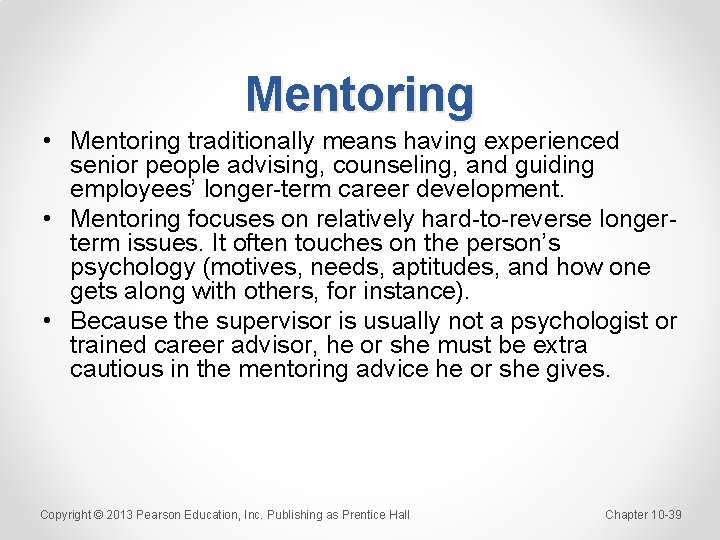 Mentoring

• Mentoring traditionally means having experienced senior people advising, counseling, and guiding employees' longer-term career development.
• Mentoring focuses on relatively hard-to-reverse longer-term issues. It often touches on the person's psychology (motives, needs, aptitudes, and how one gets along with others, for instance).
• Because the supervisor is usually not a psychologist or trained career advisor, he or she must be extra cautious in the mentoring advice he or she gives.

Copyright © 2013 Pearson Education, Inc. Publishing as Prentice Hall

Chapter 10-39